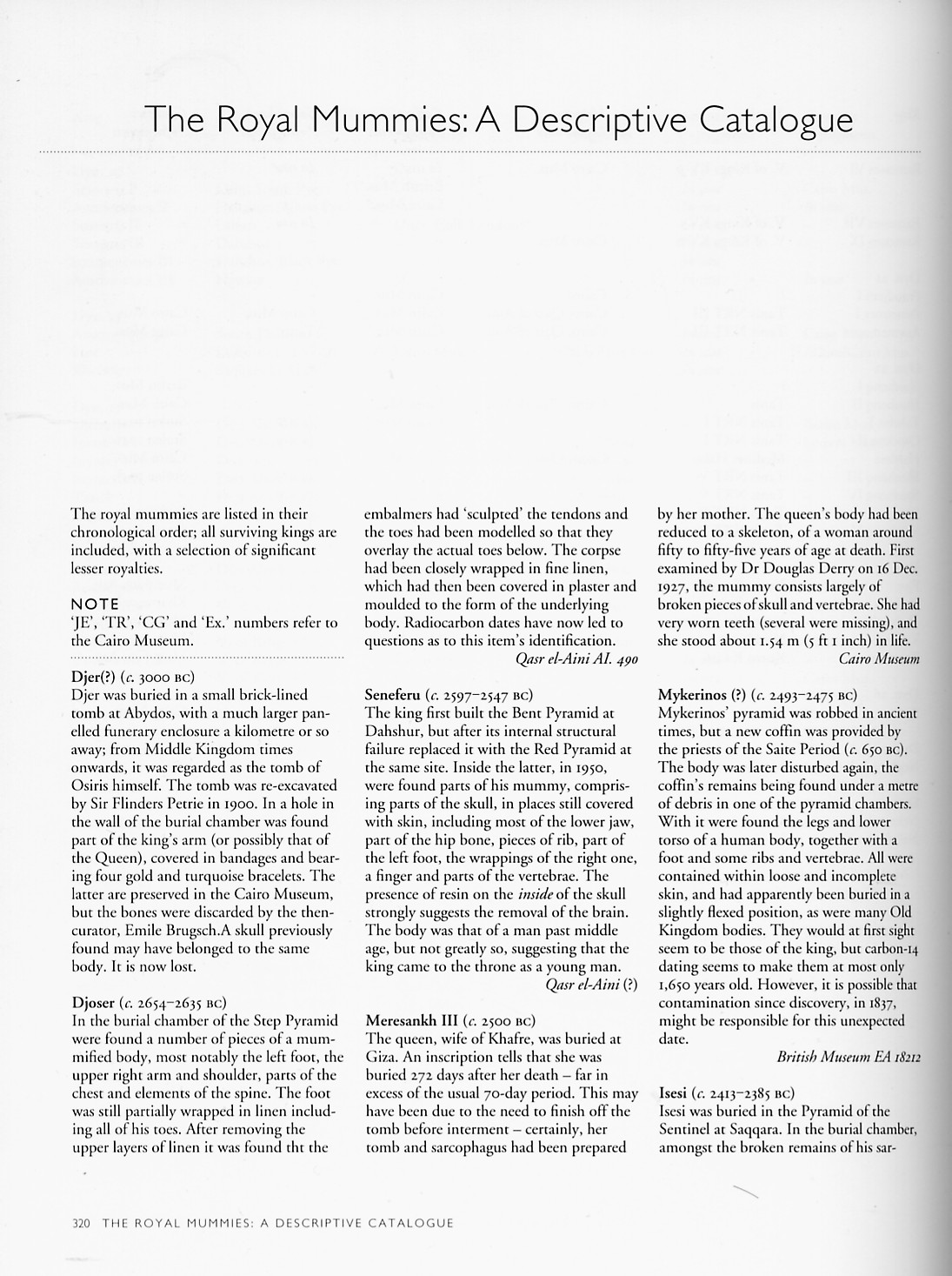 The Royal Mummies: A Descriptive Catalogue

The royal mummies are listed in their chronological order; all surviving kings are included, with a selection of significant lesser royalties.

NOTE
'JE', 'TR', 'CG' and 'Ex.' numbers refer to the Cairo Museum.

Djer(?) (c. 3000 BC)
Djer was buried in a small brick-lined tomb at Abydos, with a much larger panelled funerary enclosure a kilometre or so away; from Middle Kingdom times onwards, it was regarded as the tomb of Osiris himself. The tomb was re-excavated by Sir Flinders Petrie in 1900. In a hole in the wall of the burial chamber was found part of the king's arm (or possibly that of the Queen), covered in bandages and bearing four gold and turquoise bracelets. The latter are preserved in the Cairo Museum, but the bones were discarded by the then-curator, Emile Brugsch.A skull previously found may have belonged to the same body. It is now lost.

Djoser (c. 2654–2635 BC)
In the burial chamber of the Step Pyramid were found a number of pieces of a mummified body, most notably the left foot, the upper right arm and shoulder, parts of the chest and elements of the spine. The foot was still partially wrapped in linen including all of his toes. After removing the upper layers of linen it was found tht the embalmers had 'sculpted' the tendons and the toes had been modelled so that they overlay the actual toes below. The corpse had been closely wrapped in fine linen, which had then been covered in plaster and moulded to the form of the underlying body. Radiocarbon dates have now led to questions as to this item's identification.
Qasr el-Aini AI. 490

Seneferu (c. 2597–2547 BC)
The king first built the Bent Pyramid at Dahshur, but after its internal structural failure replaced it with the Red Pyramid at the same site. Inside the latter, in 1950, were found parts of his mummy, comprising parts of the skull, in places still covered with skin, including most of the lower jaw, part of the hip bone, pieces of rib, part of the left foot, the wrappings of the right one, a finger and parts of the vertebrae. The presence of resin on the inside of the skull strongly suggests the removal of the brain. The body was that of a man past middle age, but not greatly so, suggesting that the king came to the throne as a young man.
Qasr el-Aini (?)

Meresankh III (c. 2500 BC)
The queen, wife of Khafre, was buried at Giza. An inscription tells that she was buried 272 days after her death – far in excess of the usual 70-day period. This may have been due to the need to finish off the tomb before interment – certainly, her tomb and sarcophagus had been prepared by her mother. The queen's body had been reduced to a skeleton, of a woman around fifty to fifty-five years of age at death. First examined by Dr Douglas Derry on 16 Dec. 1927, the mummy consists largely of broken pieces of skull and vertebrae. She had very worn teeth (several were missing), and she stood about 1.54 m (5 ft 1 inch) in life.
Cairo Museum

Mykerinos (?) (c. 2493–2475 BC)
Mykerinos' pyramid was robbed in ancient times, but a new coffin was provided by the priests of the Saite Period (c. 650 BC). The body was later disturbed again, the coffin's remains being found under a metre of debris in one of the pyramid chambers. With it were found the legs and lower torso of a human body, together with a foot and some ribs and vertebrae. All were contained within loose and incomplete skin, and had apparently been buried in a slightly flexed position, as were many Old Kingdom bodies. They would at first sight seem to be those of the king, but carbon-14 dating seems to make them at most only 1,650 years old. However, it is possible that contamination since discovery, in 1837, might be responsible for this unexpected date.
British Museum EA 18212

Isesi (c. 2413–2385 BC)
Isesi was buried in the Pyramid of the Sentinel at Saqqara. In the burial chamber, amongst the broken remains of his sar-

320 THE ROYAL MUMMIES: A DESCRIPTIVE CATALOGUE